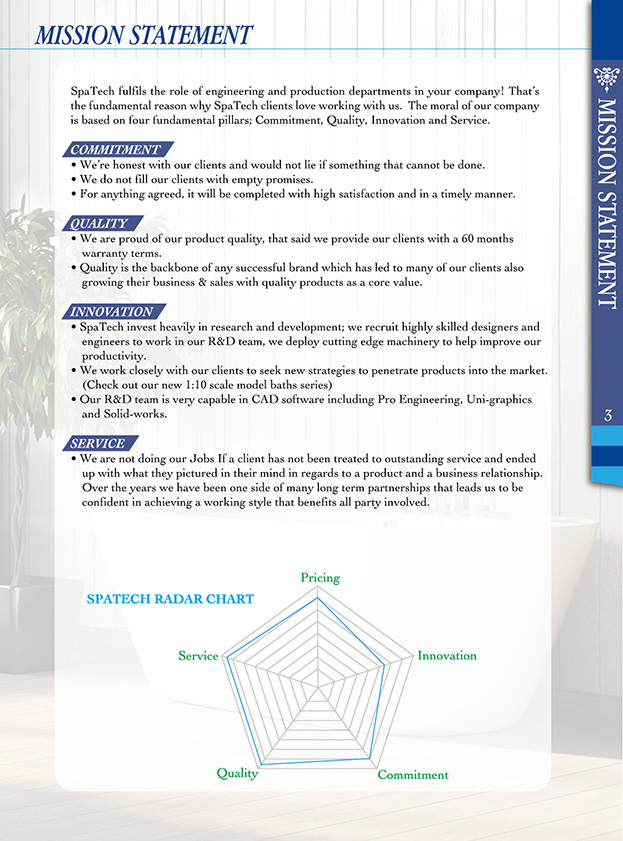 MISSION STATEMENT

SpaTech fulfils the role of engineering and production departments in your company! That's the fundamental reason why SpaTech clients love working with us. The moral of our company is based on four fundamental pillars; Commitment, Quality, Innovation and Service.

COMMITMENT
• We're honest with our clients and would not lie if something that cannot be done.
• We do not fill our clients with empty promises.
• For anything agreed, it will be completed with high satisfaction and in a timely manner.

QUALITY
• We are proud of our product quality, that said we provide our clients with a 60 months warranty terms.
• Quality is the backbone of any successful brand which has led to many of our clients also growing their business & sales with quality products as a core value.

INNOVATION
• SpaTech invest heavily in research and development; we recruit highly skilled designers and engineers to work in our R&D team, we deploy cutting edge machinery to help improve our productivity.
• We work closely with our clients to seek new strategies to penetrate products into the market. (Check out our new 1:10 scale model baths series)
• Our R&D team is very capable in CAD software including Pro Engineering, Uni-graphics and Solid-works.

SERVICE
• We are not doing our Jobs If a client has not been treated to outstanding service and ended up with what they pictured in their mind in regards to a product and a business relationship. Over the years we have been one side of many long term partnerships that leads us to be confident in achieving a working style that benefits all party involved.

SPATECH RADAR CHART
Pricing
Innovation
Commitment
Quality
Service

MISSION STATEMENT
3